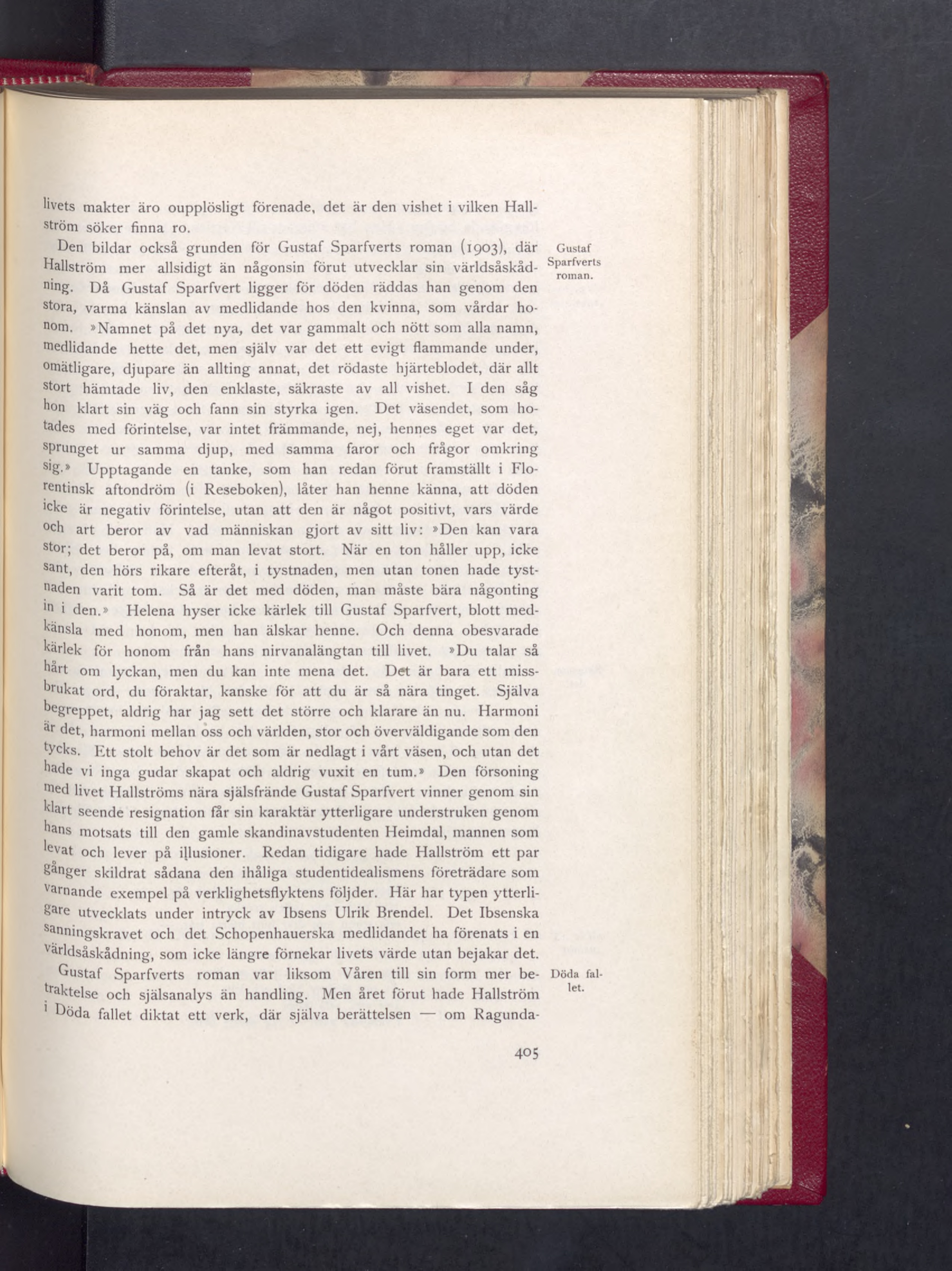 livets makter äro oupplösligt förenade, det är den vishet i vilken Hallström söker finna ro.

Gustaf Sparfverts roman.

Den bildar också grunden för Gustaf Sparfverts roman (1903), där Hallström mer allsidigt än någonsin förut utvecklar sin världsåskådning. Då Gustaf Sparfvert ligger för döden räddas han genom den stora, varma känslan av medlidande hos den kvinna, som vårdar honom. »Namnet på det nya, det var gammalt och nött som alla namn, medlidande hette det, men själv var det ett evigt flammande under, omätligare, djupare än allting annat, det rödaste hjärteblodet, där allt stort hämtade liv, den enklaste, säkraste av all vishet. I den såg hon klart sin väg och fann sin styrka igen. Det väsendet, som hotades med förintelse, var intet främmande, nej, hennes eget var det, sprunget ur samma djup, med samma faror och frågor omkring sig.» Upptagande en tanke, som han redan förut framställt i Florentinsk aftondröm (i Reseboken), låter han henne känna, att döden icke är negativ förintelse, utan att den är något positivt, vars värde och art beror av vad människan gjort av sitt liv: »Den kan vara stor; det beror på, om man levat stort. När en ton håller upp, icke sant, den hörs rikare efteråt, i tystnaden, men utan tonen hade tystnaden varit tom. Så är det med döden, man måste bära någonting in i den.» Helena hyser icke kärlek till Gustaf Sparfvert, blott medkänsla med honom, men han älskar henne. Och denna obesvarade kärlek för honom från hans nirvanalängtan till livet. »Du talar så hårt om lyckan, men du kan inte mena det. Det är bara ett missbrukat ord, du föraktar, kanske för att du är så nära tinget. Själva begreppet, aldrig har jag sett det större och klarare än nu. Harmoni är det, harmoni mellan oss och världen, stor och överväldigande som den tycks. Ett stolt behov är det som är nedlagt i vårt väsen, och utan det hade vi inga gudar skapat och aldrig vuxit en tum.» Den försoning med livet Hallströms nära själsfrände Gustaf Sparfvert vinner genom sin klart seende resignation får sin karaktär ytterligare understruken genom hans motsats till den gamle skandinavstudenten Heimdal, mannen som levat och lever på illusioner. Redan tidigare hade Hallström ett par gånger skildrat sådana den ihåliga studentidealismens företrädare som varnande exempel på verklighetsflyktens följder. Här har typen ytterligare utvecklats under intryck av Ibsens Ulrik Brendel. Det Ibsenska sanningskravet och det Schopenhauerska medlidandet ha förenats i en världsåskådning, som icke längre förnekar livets värde utan bejakar det.

Döda fallet.

Gustaf Sparfverts roman var liksom Våren till sin form mer betraktelse och själsanalys än handling. Men året förut hade Hallström i Döda fallet diktat ett verk, där själva berättelsen — om Ragunda-

405